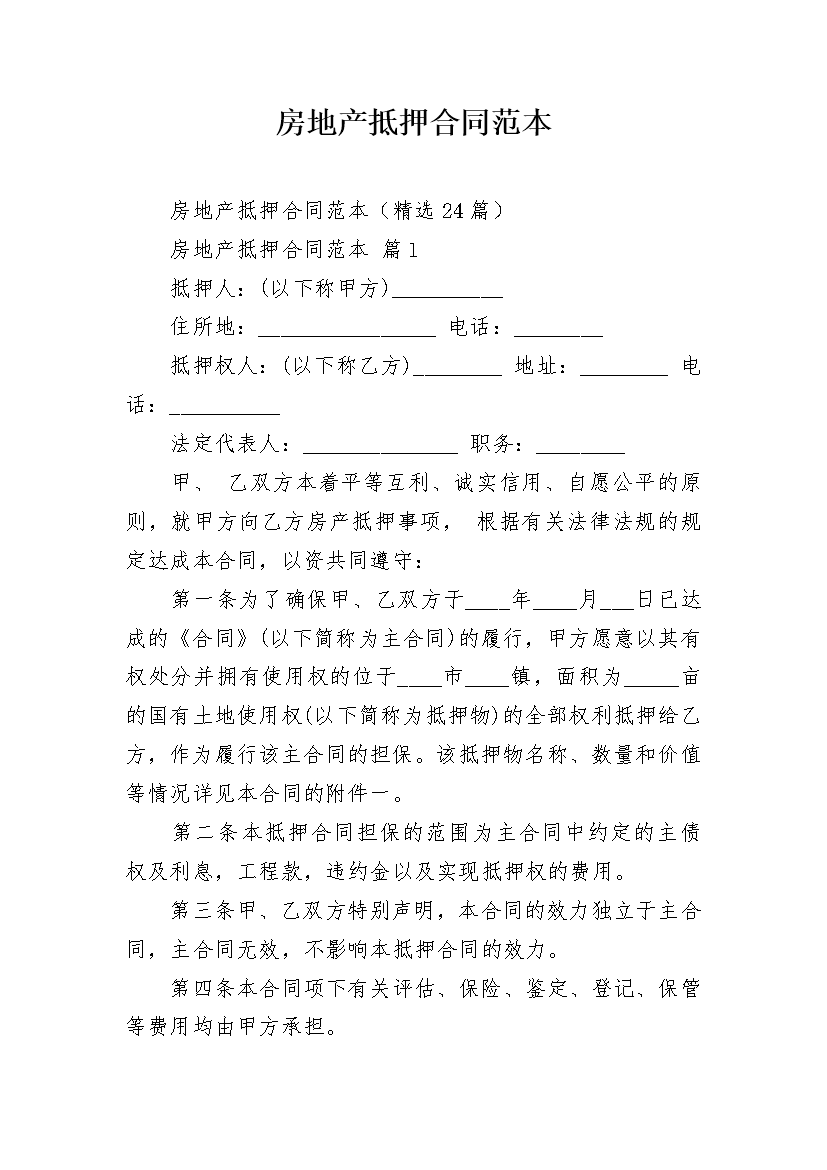 房地产抵押合同范本

房地产抵押合同范本（精选24篇）

房地产抵押合同范本 篇1

抵押人：(以下称甲方)__________

住所地：________________ 电话：________

抵押权人：(以下称乙方)________ 地址：________ 电话：__________

法定代表人：______________ 职务：________

甲、 乙双方本着平等互利、诚实信用、自愿公平的原则，就甲方向乙方房产抵押事项， 根据有关法律法规的规定达成本合同，以资共同遵守：

第一条为了确保甲、乙双方于____年____月___日已达成的《合同》(以下简称为主合同)的履行，甲方愿意以其有权处分并拥有使用权的位于____市____镇，面积为_____亩的国有土地使用权(以下简称为抵押物)的全部权利抵押给乙方，作为履行该主合同的担保。该抵押物名称、数量和价值等情况详见本合同的附件一。

第二条本抵押合同担保的范围为主合同中约定的主债权及利息，工程款，违约金以及实现抵押权的费用。

第三条甲、乙双方特别声明，本合同的效力独立于主合同，主合同无效，不影响本抵押合同的效力。

第四条本合同项下有关评估、保险、鉴定、登记、保管等费用均由甲方承担。